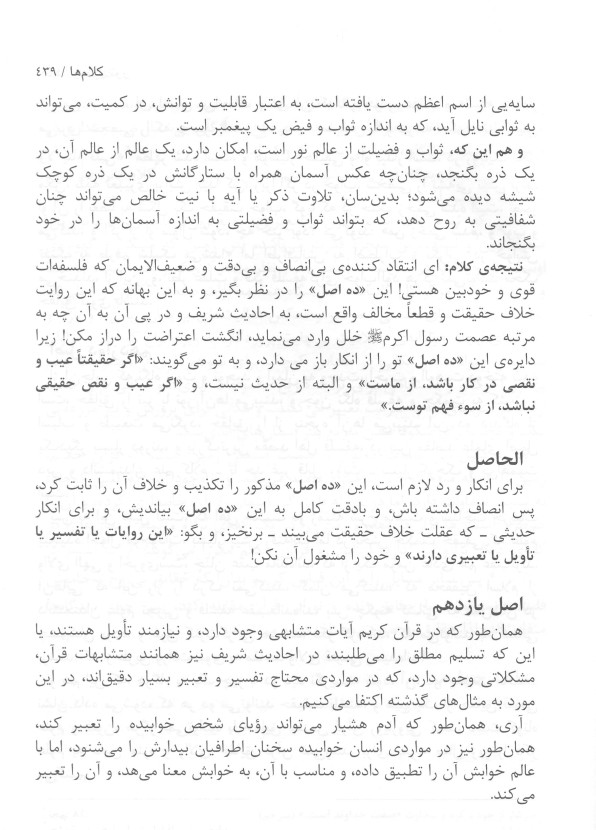 کلام‌ها / ۴۳۹

سایه‌یی از اسم اعظم دست یافته است، به اعتبار قابلیت و توانش، در کمیت، می‌تواند به ثوابی نایل آید، که به اندازه ثواب و فیض یک پیغمبر است.

و هم این که، ثواب و فضیلت از عالم نور است، امکان دارد، یک عالم از عالم آن، در یک ذره بگنجد، چنان‌چه عکس آسمان همراه با ستارگانش در یک ذره کوچک شیشه دیده می‌شود؛ بدین‌سان، تلاوت ذکر یا آیه با نیت خالص می‌تواند چنان شفافیتی به روح دهد، که بتواند ثواب و فضیلتی به اندازه آسمان‌ها را در خود بگنجاند.

نتیجه‌ی کلام: ای انتقاد کننده‌ی بی‌انصاف و بی‌دقت و ضعیف‌الایمان که فلسفه‌ات قوی و خودبین هستی! این «ده اصل» را در نظر بگیر، و به این بهانه که این روایت خلاف حقیقت و قطعاً مخالف واقع است، به احادیث شریف و در پی آن به آن چه به مرتبه عصمت رسول اکرمﷺ خلل وارد می‌نماید، انگشت اعتراضت را دراز مکن! زیرا دایره‌ی این «ده اصل» تو را از انکار باز می دارد، و به تو می‌گویند: «اگر حقیقتاً عیب و نقصی در کار باشد، از ماست» و البته از حدیث نیست، و «اگر عیب و نقص حقیقی نباشد، از سوء فهم توست.»

الحاصل

برای انکار و رد لازم است، این «ده اصل» مذکور را تکذیب و خلاف آن را ثابت کرد، پس انصاف داشته باش، و بادقت کامل به این «ده اصل» بیاندیش، و برای انکار حدیثی ـ که عقلت خلاف حقیقت می‌بیند ـ برنخیز، و بگو: «این روایات یا تفسیر یا تأویل یا تعبیری دارند» و خود را مشغول آن نکن!

اصل یازدهم

همان‌طور که در قرآن کریم آیات متشابهی وجود دارد، و نیازمند تأویل هستند، یا این که تسلیم مطلق را می‌طلبند، در احادیث شریف نیز همانند متشابهات قرآن، مشکلاتی وجود دارد، که در مواردی محتاج تفسیر و تعبیر بسیار دقیق‌اند، در این مورد به مثال‌های گذشته اکتفا می‌کنیم.

آری، همان‌طور که آدم هشیار می‌تواند رؤیای شخص خوابیده را تعبیر کند، همان‌طور نیز در مواردی انسان خوابیده سخنان اطرافیان بیدارش را می‌شنود، اما با عالم خوابش آن را تطبیق داده، و مناسب با آن، به خوابش معنا می‌دهد، و آن را تعبیر می‌کند.